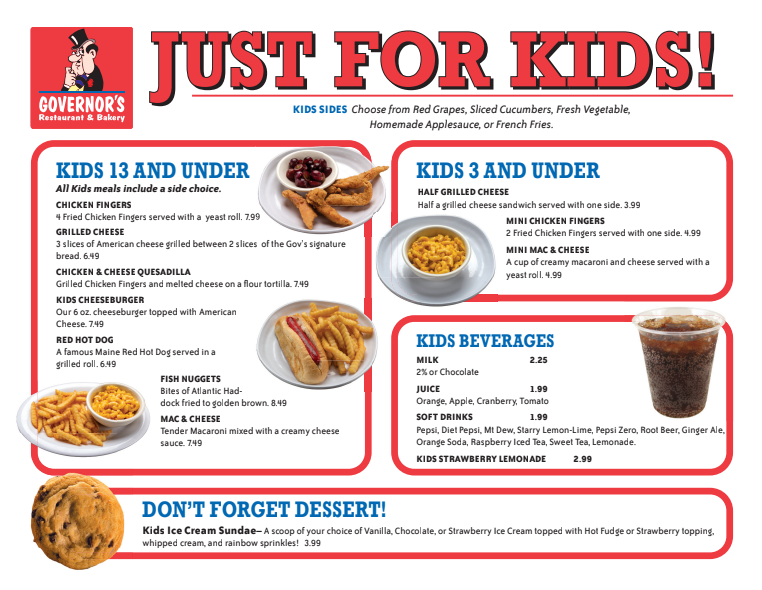 GOVERNOR'S
Restaurant & Bakery

JUST FOR KIDS!

KIDS SIDES Choose from Red Grapes, Sliced Cucumbers, Fresh Vegetable, Homemade Applesauce, or French Fries.

KIDS 13 AND UNDER
All Kids meals include a side choice.

CHICKEN FINGERS
4 Fried Chicken Fingers served with a yeast roll. 7.99

GRILLED CHEESE
3 slices of American cheese grilled between 2 slices of the Gov's signature bread. 6.49

CHICKEN & CHEESE QUESADILLA
Grilled Chicken Fingers and melted cheese on a flour tortilla. 7.49

KIDS CHEESEBURGER
Our 6 oz. cheeseburger topped with American Cheese. 7.49

RED HOT DOG
A famous Maine Red Hot Dog served in a grilled roll. 6.49

FISH NUGGETS
Bites of Atlantic Haddock fried to golden brown. 8.49

MAC & CHEESE
Tender Macaroni mixed with a creamy cheese sauce. 7.49

KIDS 3 AND UNDER

HALF GRILLED CHEESE
Half a grilled cheese sandwich served with one side. 3.99

MINI CHICKEN FINGERS
2 Fried Chicken Fingers served with one side. 4.99

MINI MAC & CHEESE
A cup of creamy macaroni and cheese served with a yeast roll. 4.99

KIDS BEVERAGES

MILK 2.25
2% or Chocolate

JUICE 1.99
Orange, Apple, Cranberry, Tomato

SOFT DRINKS 1.99
Pepsi, Diet Pepsi, Mt Dew, Starry Lemon-Lime, Pepsi Zero, Root Beer, Ginger Ale, Orange Soda, Raspberry Iced Tea, Sweet Tea, Lemonade.

KIDS STRAWBERRY LEMONADE 2.99

DON'T FORGET DESSERT!
Kids Ice Cream Sundae– A scoop of your choice of Vanilla, Chocolate, or Strawberry Ice Cream topped with Hot Fudge or Strawberry topping, whipped cream, and rainbow sprinkles! 3.99